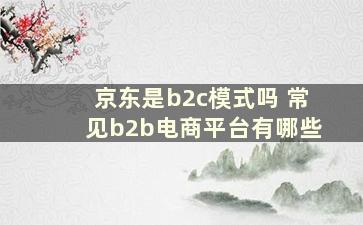 京东是b2c模式吗 常见b2b电商平台有哪些